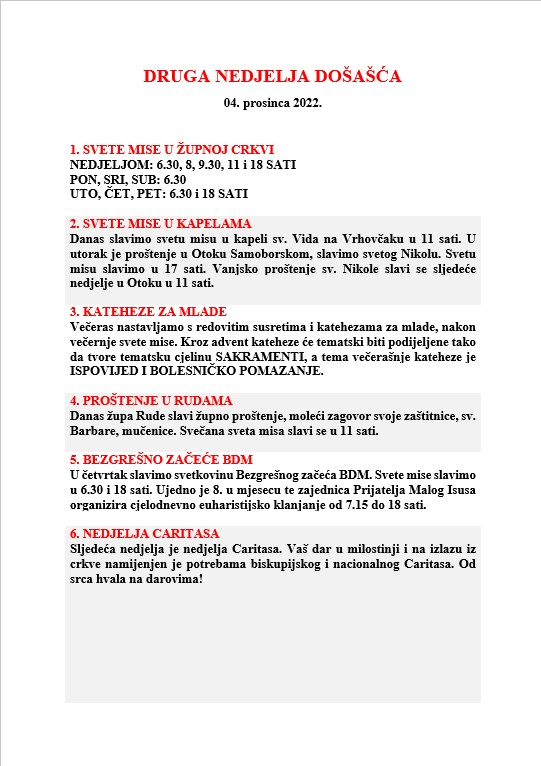 DRUGA NEDJELJA DOŠAŠĆA

04. prosinca 2022.

1. SVETE MISE U ŽUPNOJ CRKVI
NEDJELJOM: 6.30, 8, 9.30, 11 i 18 SATI
PON, SRI, SUB: 6.30
UTO, ČET, PET: 6.30 i 18 SATI

2. SVETE MISE U KAPELAMA
Danas slavimo svetu misu u kapeli sv. Vida na Vrhovčaku u 11 sati. U utorak je proštenje u Otoku Samoborskom, slavimo svetog Nikolu. Svetu misu slavimo u 17 sati. Vanjsko proštenje sv. Nikole slavi se sljedeće nedjelje u Otoku u 11 sati.

3. KATEHEZE ZA MLADE
Večeras nastavljamo s redovitim susretima i katehezama za mlade, nakon večernje svete mise. Kroz advent kateheze će tematski biti podijeljene tako da tvore tematsku cjelinu SAKRAMENTI, a tema večerašnje kateheze je ISPOVIJED I BOLESNIČKO POMAZANJE.

4. PROŠTENJE U RUDAMA
Danas župa Rude slavi župno proštenje, moleći zagovor svoje zaštitnice, sv. Barbare, mučenice. Svečana sveta misa slavi se u 11 sati.

5. BEZGREŠNO ZAČEĆE BDM
U četvrtak slavimo svetkovinu Bezgrešnog začeća BDM. Svete mise slavimo u 6.30 i 18 sati. Ujedno je 8. u mjesecu te zajednica Prijatelja Malog Isusa organizira cjelodnevno euharistijsko klanjanje od 7.15 do 18 sati.

6. NEDJELJA CARITASA
Sljedeća nedjelja je nedjelja Caritasa. Vaš dar u milostinji i na izlazu iz crkve namijenjen je potrebama biskupijskog i nacionalnog Caritasa. Od srca hvala na darovima!